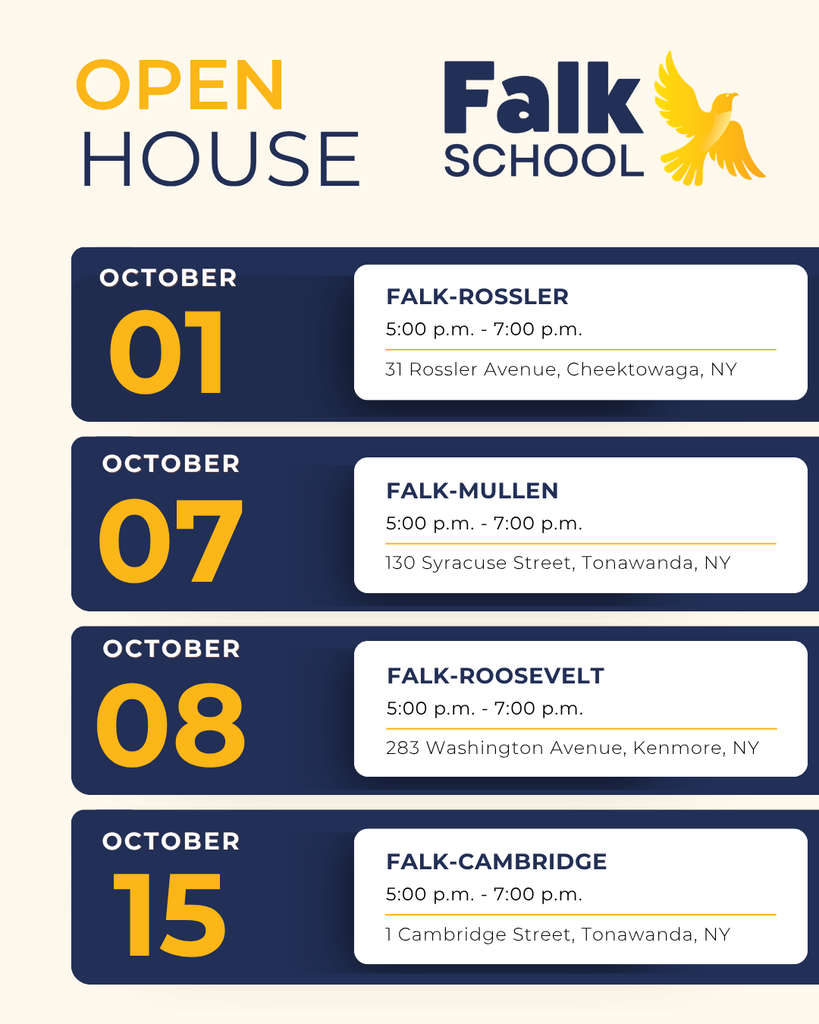 OPEN
HOUSE

Falk
SCHOOL

OCTOBER
01

FALK-ROSSLER
5:00 p.m. - 7:00 p.m.
31 Rossler Avenue, Cheektowaga, NY

OCTOBER
07

FALK-MULLEN
5:00 p.m. - 7:00 p.m.
130 Syracuse Street, Tonawanda, NY

OCTOBER
08

FALK-ROOSEVELT
5:00 p.m. - 7:00 p.m.
283 Washington Avenue, Kenmore, NY

OCTOBER
15

FALK-CAMBRIDGE
5:00 p.m. - 7:00 p.m.
1 Cambridge Street, Tonawanda, NY